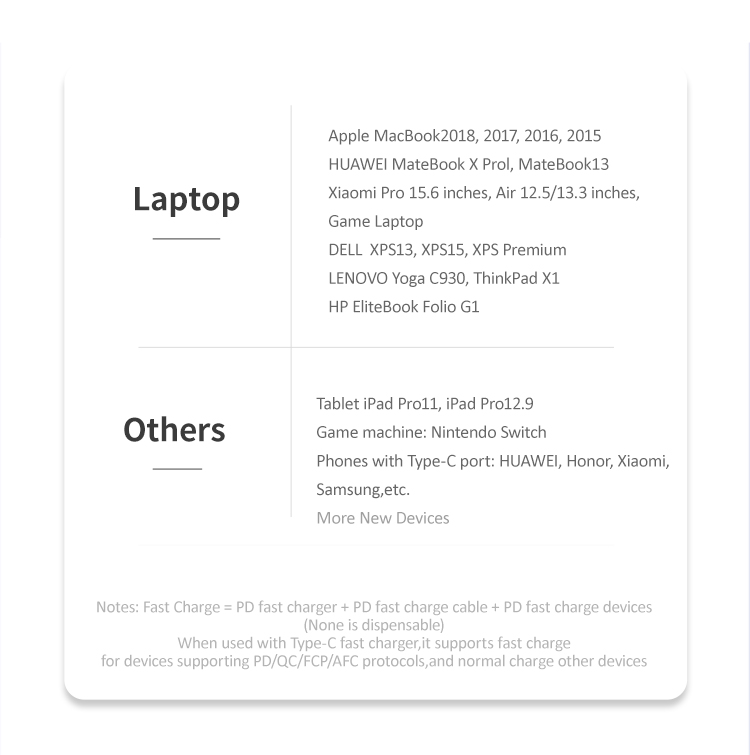 Laptop

Apple MacBook2018, 2017, 2016, 2015
HUAWEI MateBook X Prol, MateBook13
Xiaomi Pro 15.6 inches, Air 12.5/13.3 inches, Game Laptop
DELL XPS13, XPS15, XPS Premium
LENOVO Yoga C930, ThinkPad X1
HP EliteBook Folio G1

Others

Tablet iPad Pro11, iPad Pro12.9
Game machine: Nintendo Switch
Phones with Type-C port: HUAWEI, Honor, Xiaomi, Samsung,etc.
More New Devices

Notes: Fast Charge = PD fast charger + PD fast charge cable + PD fast charge devices
(None is dispensable)
When used with Type-C fast charger,it supports fast charge
for devices supporting PD/QC/FCP/AFC protocols,and normal charge other devices